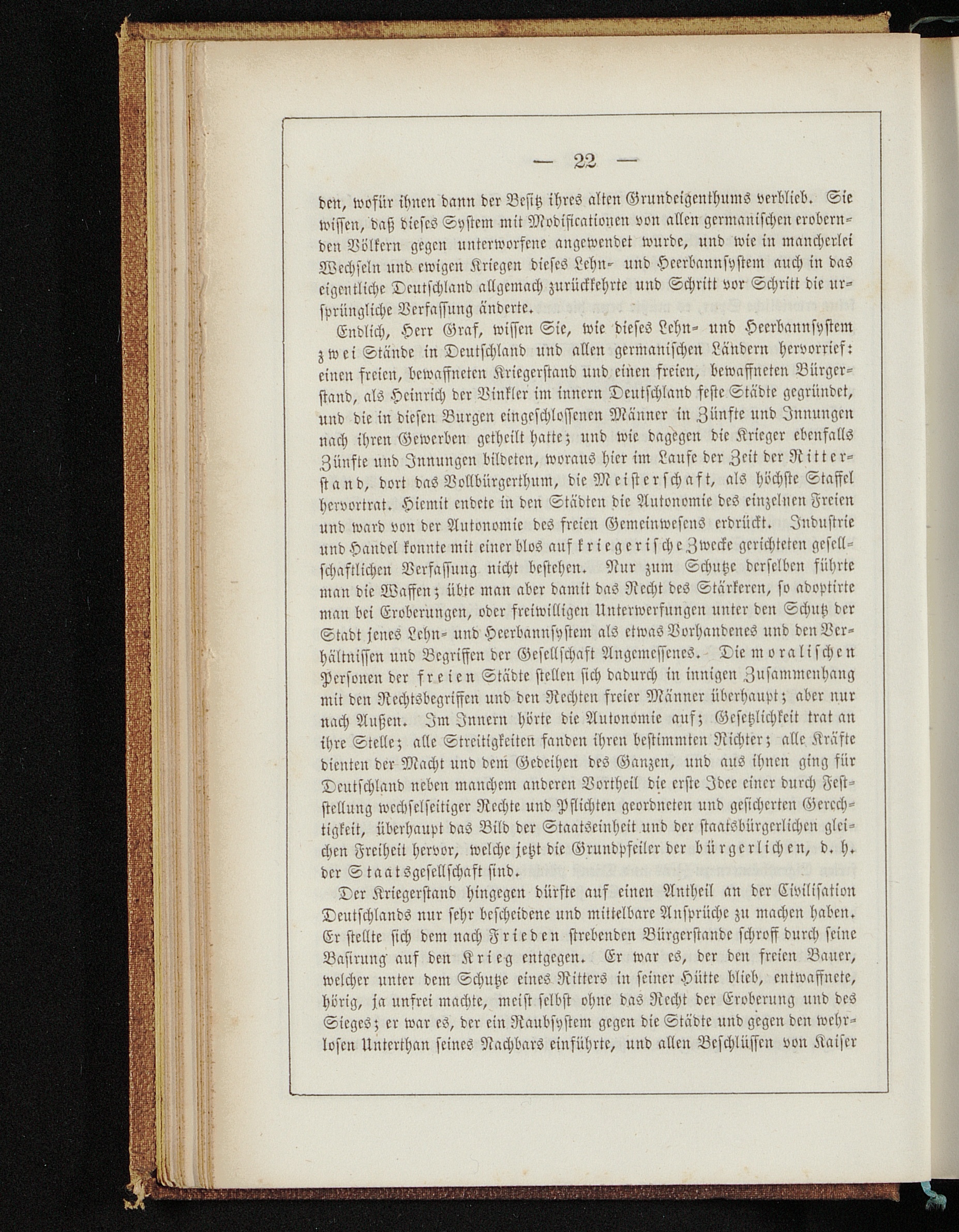 — 22 —

den, wofür ihnen dann der Besitz ihres alten Grundeigenthums verblieb. Sie wissen, daß dieses System mit Modificationen von allen germanischen erobernden Völkern gegen unterworfene angewendet wurde, und wie in mancherlei Wechseln und ewigen Kriegen dieses Lehn- und Heerbannsystem auch in das eigentliche Deutschland allgemach zurückkehrte und Schritt vor Schritt die ursprüngliche Verfassung änderte.

Endlich, Herr Graf, wissen Sie, wie dieses Lehn- und Heerbannsystem zwei Stände in Deutschland und allen germanischen Ländern hervorrief: einen freien, bewaffneten Kriegerstand und einen freien, bewaffneten Bürgerstand, als Heinrich der Vinkler im innern Deutschland feste Städte gegründet, und die in diesen Burgen eingeschlossenen Männer in Zünfte und Innungen nach ihren Gewerben getheilt hatte; und wie dagegen die Krieger ebenfalls Zünfte und Innungen bildeten, woraus hier im Laufe der Zeit der Ritterstand, dort das Vollbürgerthum, die Meisterschaft, als höchste Staffel hervortrat. Hiemit endete in den Städten die Autonomie des einzelnen Freien und ward von der Autonomie des freien Gemeinwesens erdrückt. Industrie und Handel konnte mit einer blos auf kriegerische Zwecke gerichteten gesellschaftlichen Verfassung nicht bestehen. Nur zum Schutze derselben führte man die Waffen; übte man aber damit das Recht des Stärkeren, so adoptirte man bei Eroberungen, oder freiwilligen Unterwerfungen unter den Schutz der Stadt jenes Lehn- und Heerbannsystem als etwas Vorhandenes und den Verhältnissen und Begriffen der Gesellschaft Angemessenes. Die moralischen Personen der freien Städte stellen sich dadurch in innigen Zusammenhang mit den Rechtsbegriffen und den Rechten freier Männer überhaupt; aber nur nach Außen. Im Innern hörte die Autonomie auf; Gesetzlichkeit trat an ihre Stelle; alle Streitigkeiten fanden ihren bestimmten Richter; alle Kräfte dienten der Macht und dem Gedeihen des Ganzen, und aus ihnen ging für Deutschland neben manchem anderen Vortheil die erste Idee einer durch Feststellung wechselseitiger Rechte und Pflichten geordneten und gesicherten Gerechtigkeit, überhaupt das Bild der Staatseinheit und der staatsbürgerlichen gleichen Freiheit hervor, welche jetzt die Grundpfeiler der bürgerlichen, d. h. der Staatsgesellschaft sind.

Der Kriegerstand hingegen dürfte auf einen Antheil an der Civilisation Deutschlands nur sehr bescheidene und mittelbare Ansprüche zu machen haben. Er stellte sich dem nach Frieden strebenden Bürgerstande schroff durch seine Basirung auf den Krieg entgegen. Er war es, der den freien Bauer, welcher unter dem Schutze eines Ritters in seiner Hütte blieb, entwaffnete, hörig, ja unfrei machte, meist selbst ohne das Recht der Eroberung und des Sieges; er war es, der ein Raubsystem gegen die Städte und gegen den wehrlosen Unterthan seines Nachbars einführte, und allen Beschlüssen von Kaiser